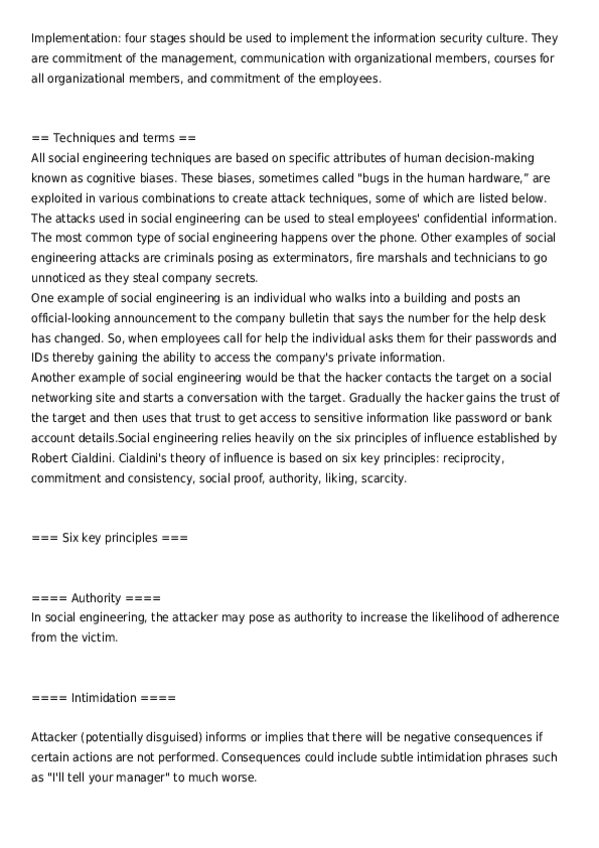 Implementation: four stages should be used to implement the information security culture. They are commitment of the management, communication with organizational members, courses for all organizational members, and commitment of the employees.

== Techniques and terms ==
All social engineering techniques are based on specific attributes of human decision-making known as cognitive biases. These biases, sometimes called "bugs in the human hardware," are exploited in various combinations to create attack techniques, some of which are listed below. The attacks used in social engineering can be used to steal employees' confidential information. The most common type of social engineering happens over the phone. Other examples of social engineering attacks are criminals posing as exterminators, fire marshals and technicians to go unnoticed as they steal company secrets.
One example of social engineering is an individual who walks into a building and posts an official-looking announcement to the company bulletin that says the number for the help desk has changed. So, when employees call for help the individual asks them for their passwords and IDs thereby gaining the ability to access the company's private information.
Another example of social engineering would be that the hacker contacts the target on a social networking site and starts a conversation with the target. Gradually the hacker gains the trust of the target and then uses that trust to get access to sensitive information like password or bank account details.Social engineering relies heavily on the six principles of influence established by Robert Cialdini. Cialdini's theory of influence is based on six key principles: reciprocity, commitment and consistency, social proof, authority, liking, scarcity.

=== Six key principles ===

==== Authority ====
In social engineering, the attacker may pose as authority to increase the likelihood of adherence from the victim.

==== Intimidation ====

Attacker (potentially disguised) informs or implies that there will be negative consequences if certain actions are not performed. Consequences could include subtle intimidation phrases such as "I'll tell your manager" to much worse.